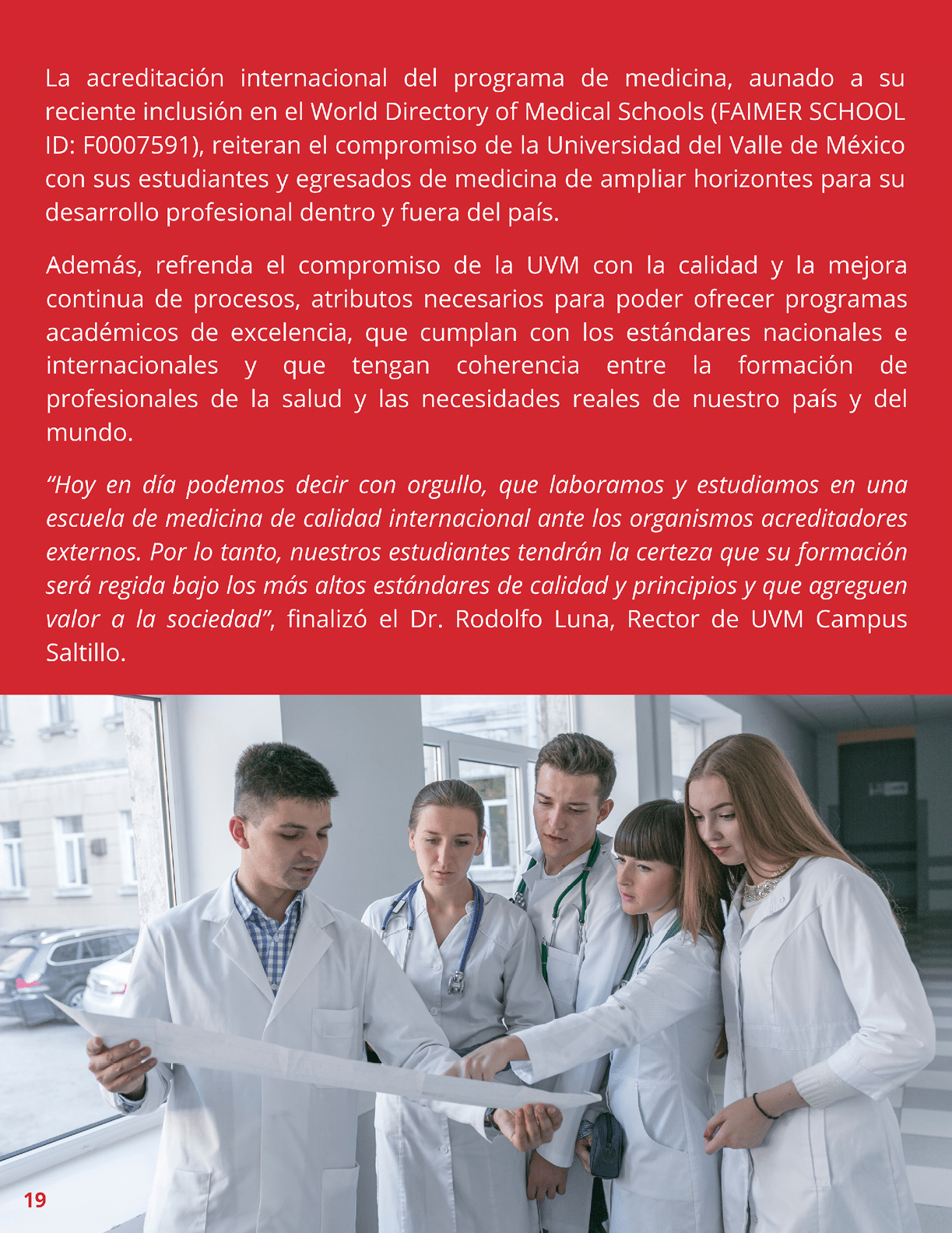 La acreditación internacional del programa de medicina, aunado a su reciente inclusión en el World Directory of Medical Schools (FAIMER SCHOOL ID: F0007591), reiteran el compromiso de la Universidad del Valle de México con sus estudiantes y egresados de medicina de ampliar horizontes para su desarrollo profesional dentro y fuera del país.

Además, refrenda el compromiso de la UVM con la calidad y la mejora continua de procesos, atributos necesarios para poder ofrecer programas académicos de excelencia, que cumplan con los estándares nacionales e internacionales y que tengan coherencia entre la formación de profesionales de la salud y las necesidades reales de nuestro país y del mundo.

"Hoy en día podemos decir con orgullo, que laboramos y estudiamos en una escuela de medicina de calidad internacional ante los organismos acreditadores externos. Por lo tanto, nuestros estudiantes tendrán la certeza que su formación será regida bajo los más altos estándares de calidad y principios y que agreguen valor a la sociedad", finalizó el Dr. Rodolfo Luna, Rector de UVM Campus Saltillo.

19